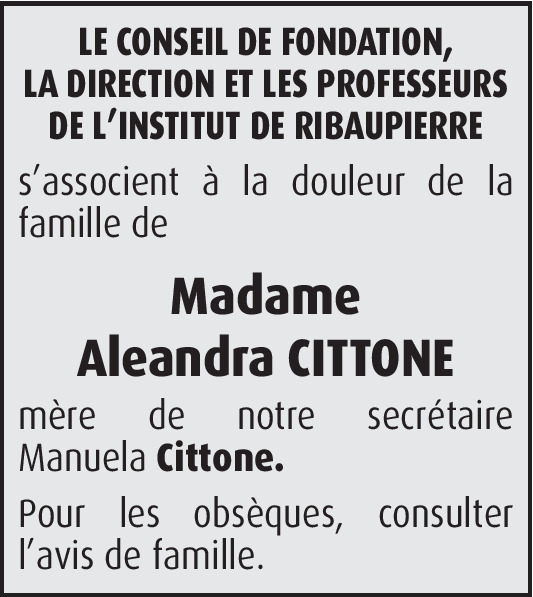 LE CONSEIL DE FONDATION,
LA DIRECTION ET LES PROFESSEURS
DE L'INSTITUT DE RIBAUPIERRE

s'associent à la douleur de la famille de

Madame
Aleandra CITTONE

mère de notre secrétaire Manuela Cittone.

Pour les obsèques, consulter l'avis de famille.